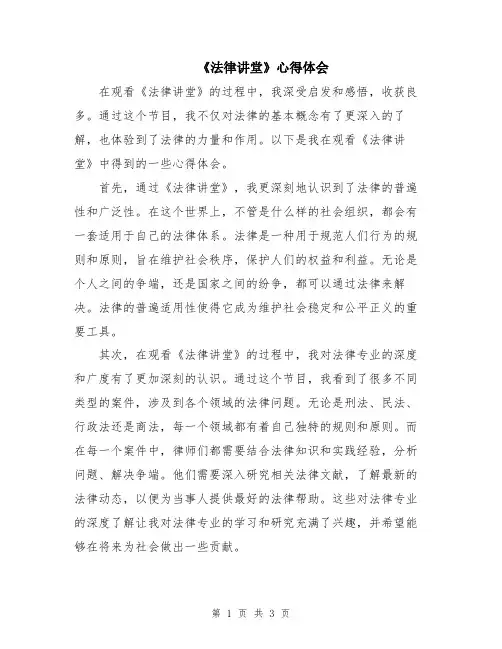 《法律讲堂》心得体会

在观看《法律讲堂》的过程中，我深受启发和感悟，收获良多。通过这个节目，我不仅对法律的基本概念有了更深入的了解，也体验到了法律的力量和作用。以下是我在观看《法律讲堂》中得到的一些心得体会。

首先，通过《法律讲堂》，我更深刻地认识到了法律的普遍性和广泛性。在这个世界上，不管是什么样的社会组织，都会有一套适用于自己的法律体系。法律是一种用于规范人们行为的规则和原则，旨在维护社会秩序，保护人们的权益和利益。无论是个人之间的争端，还是国家之间的纷争，都可以通过法律来解决。法律的普遍适用性使得它成为维护社会稳定和公平正义的重要工具。

其次，在观看《法律讲堂》的过程中，我对法律专业的深度和广度有了更加深刻的认识。通过这个节目，我看到了很多不同类型的案件，涉及到各个领域的法律问题。无论是刑法、民法、行政法还是商法，每一个领域都有着自己独特的规则和原则。而在每一个案件中，律师们都需要结合法律知识和实践经验，分析问题、解决争端。他们需要深入研究相关法律文献，了解最新的法律动态，以便为当事人提供最好的法律帮助。这些对法律专业的深度了解让我对法律专业的学习和研究充满了兴趣，并希望能够在将来为社会做出一些贡献。

第 1 页 共 3 页